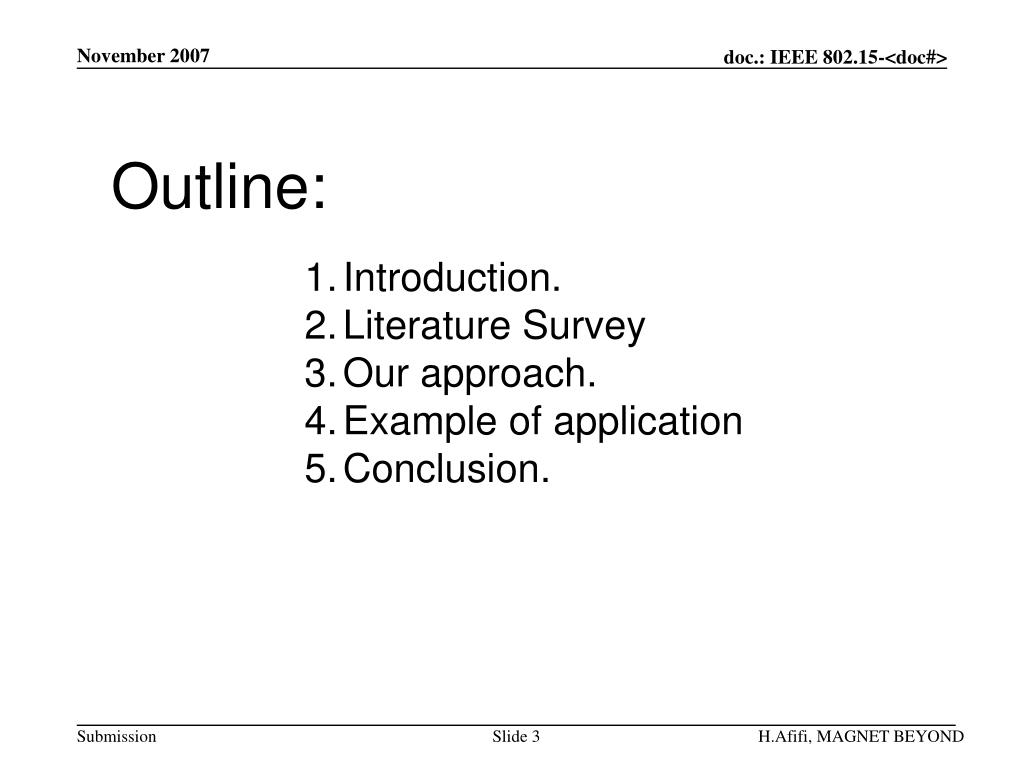 November 2007

doc.: IEEE 802.15-<doc#>

Outline:

1. Introduction.
2. Literature Survey
3. Our approach.
4. Example of application
5. Conclusion.

Submission

Slide 3

H.Afifi, MAGNET BEYOND